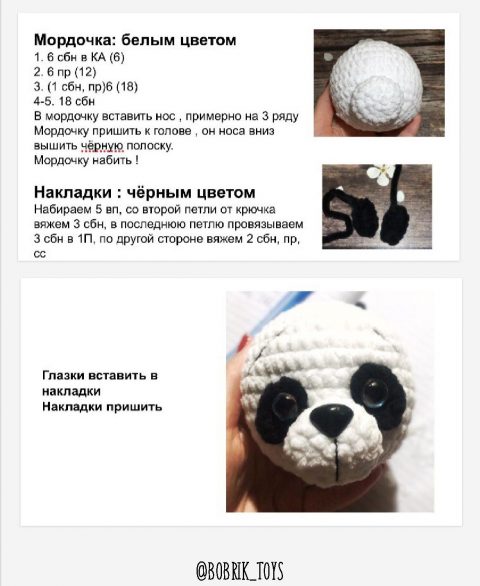 Мордочка: белым цветом
1. 6 сбн в КА (6)
2. 6 пр (12)
3. (1 сбн, пр)6 (18)
4-5. 18 сбн
В мордочку вставить нос , примерно на 3 ряду
Мордочку пришить к голове , он носа вниз вышить чёрную полоску.
Мордочку набить !

Накладки : чёрным цветом
Набираем 5 вп, со второй петли от крючка вяжем 3 сбн, в последнюю петлю провязываем 3 сбн в 1П, по другой стороне вяжем 2 сбн, пр, сс

Глазки вставить в накладки
Накладки пришить

@BOBRIK_TOYS